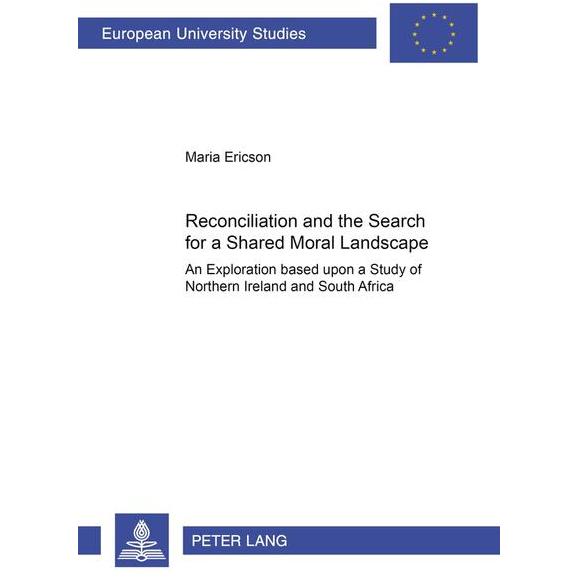 European University Studies

Maria Ericson

Reconciliation and the Search for a Shared Moral Landscape

An Exploration based upon a Study of Northern Ireland and South Africa

PETER LANG